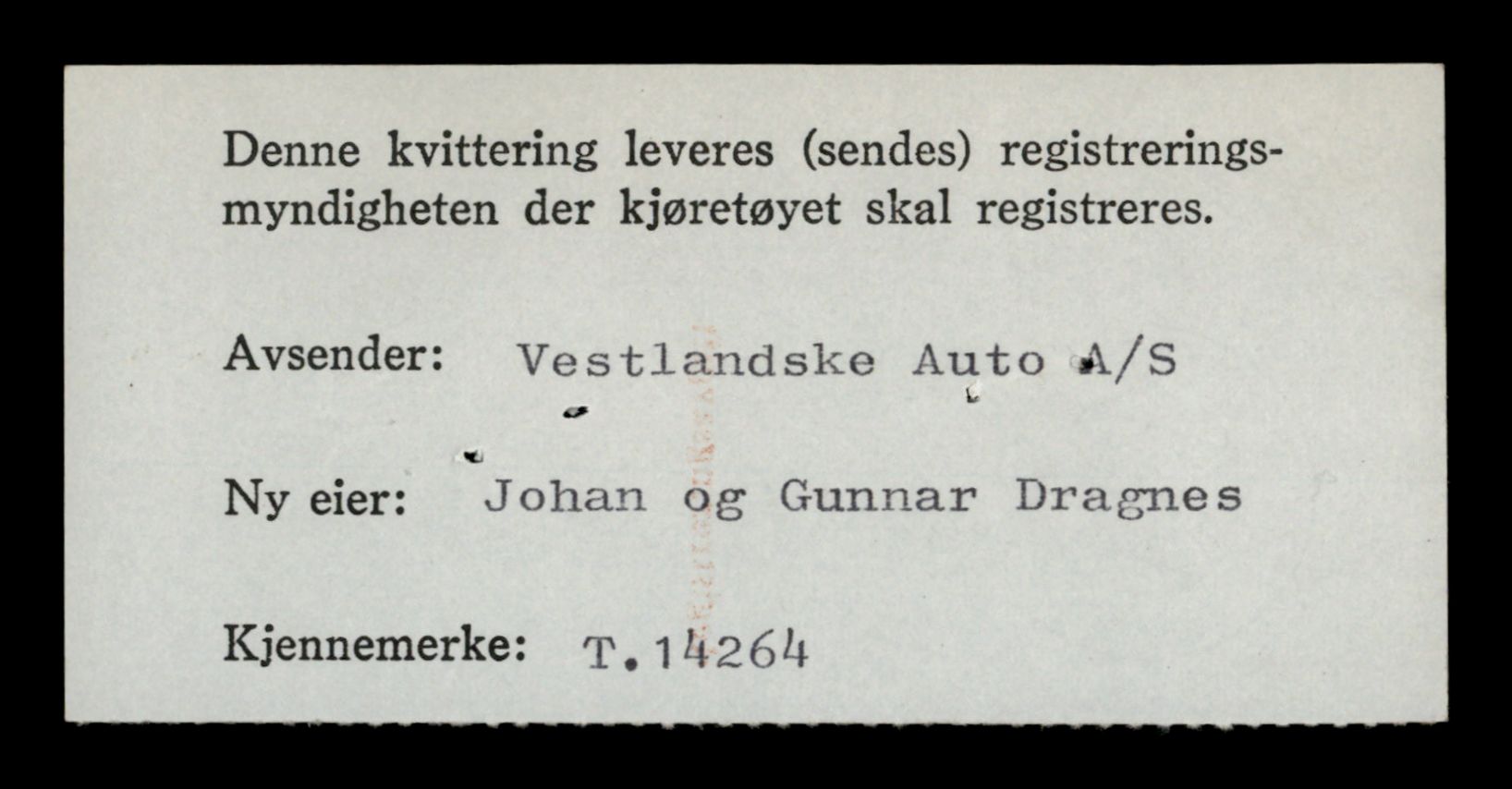 Denne kvittering leveres (sendes) registreringsmyndigheten der kjøretøyet skal registreres.

Avsender: Vestlandske Auto A/S

Ny eier: Johan og Gunnar Dragnes

Kjennemerke: T.14264